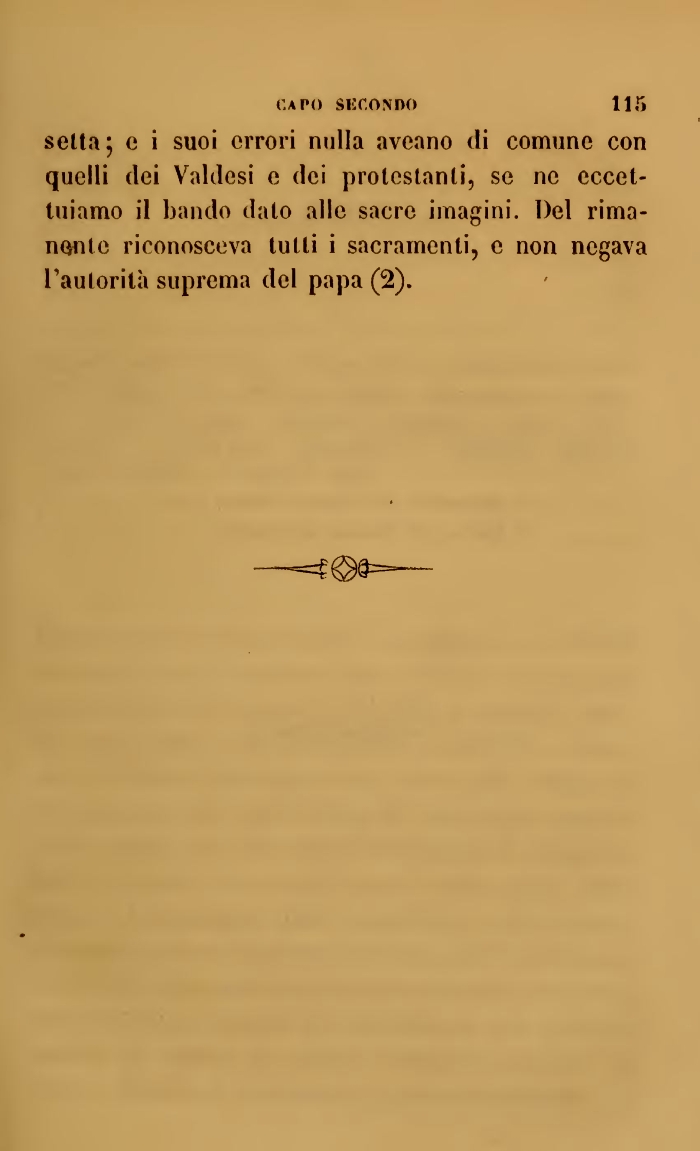 CAPO SECONDO 115

setta; e i suoi errori nulla aveano di comune con quelli dei Valdesi e dei protestanti, se ne eccettuiamo il bando dato alle sacre imagini. Del rimanente riconosceva tutti i sacramenti, e non negava l'autorità suprema del papa (2).